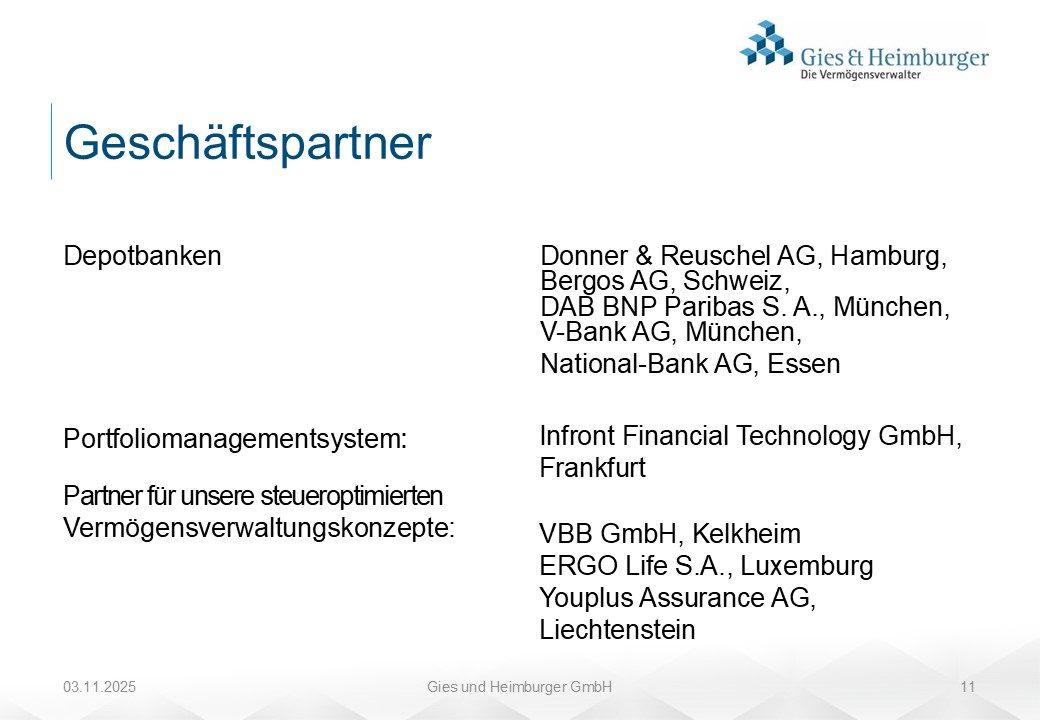 Gies & Heimburger
Die Vermögensverwalter

Geschäftspartner

Depotbanken

Donner & Reuschel AG, Hamburg,
Bergos AG, Schweiz,
DAB BNP Paribas S. A., München,
V-Bank AG, München,
National-Bank AG, Essen

Portfoliomanagementsystem:

Infront Financial Technology GmbH, Frankfurt

Partner für unsere steueroptimierten Vermögensverwaltungskonzepte:

VBB GmbH, Kelkheim
ERGO Life S.A., Luxemburg
Youplus Assurance AG, Liechtenstein

03.11.2025 Gies und Heimburger GmbH 11